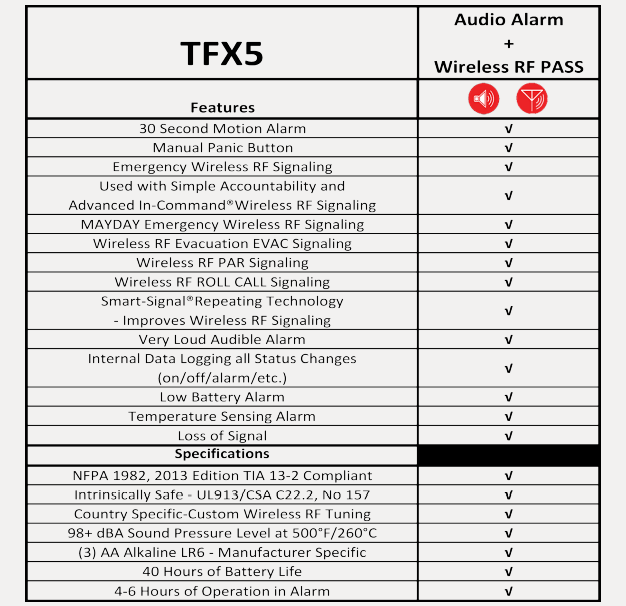 | TFX5 | Audio Alarm + Wireless RF PASS |
|---|---|
| Features | |
| 30 Second Motion Alarm | √ |
| Manual Panic Button | √ |
| Emergency Wireless RF Signaling | √ |
| Used with Simple Accountability and Advanced In-Command® Wireless RF Signaling | √ |
| MAYDAY Emergency Wireless RF Signaling | √ |
| Wireless RF Evacuation EVAC Signaling | √ |
| Wireless RF PAR Signaling | √ |
| Wireless RF ROLL CALL Signaling | √ |
| Smart-Signal® Repeating Technology - Improves Wireless RF Signaling | √ |
| Very Loud Audible Alarm | √ |
| Internal Data Logging all Status Changes (on/off/alarm/etc.) | √ |
| Low Battery Alarm | √ |
| Temperature Sensing Alarm | √ |
| Loss of Signal | √ |
| Specifications | |
| NFPA 1982, 2013 Edition TIA 13-2 Compliant | √ |
| Intrinsically Safe - UL913/CSA C22.2, No 157 | √ |
| Country Specific-Custom Wireless RF Tuning | √ |
| 98+ dBA Sound Pressure Level at 500°F/260°C | √ |
| (3) AA Alkaline LR6 - Manufacturer Specific | √ |
| 40 Hours of Battery Life | √ |
| 4-6 Hours of Operation in Alarm | √ |